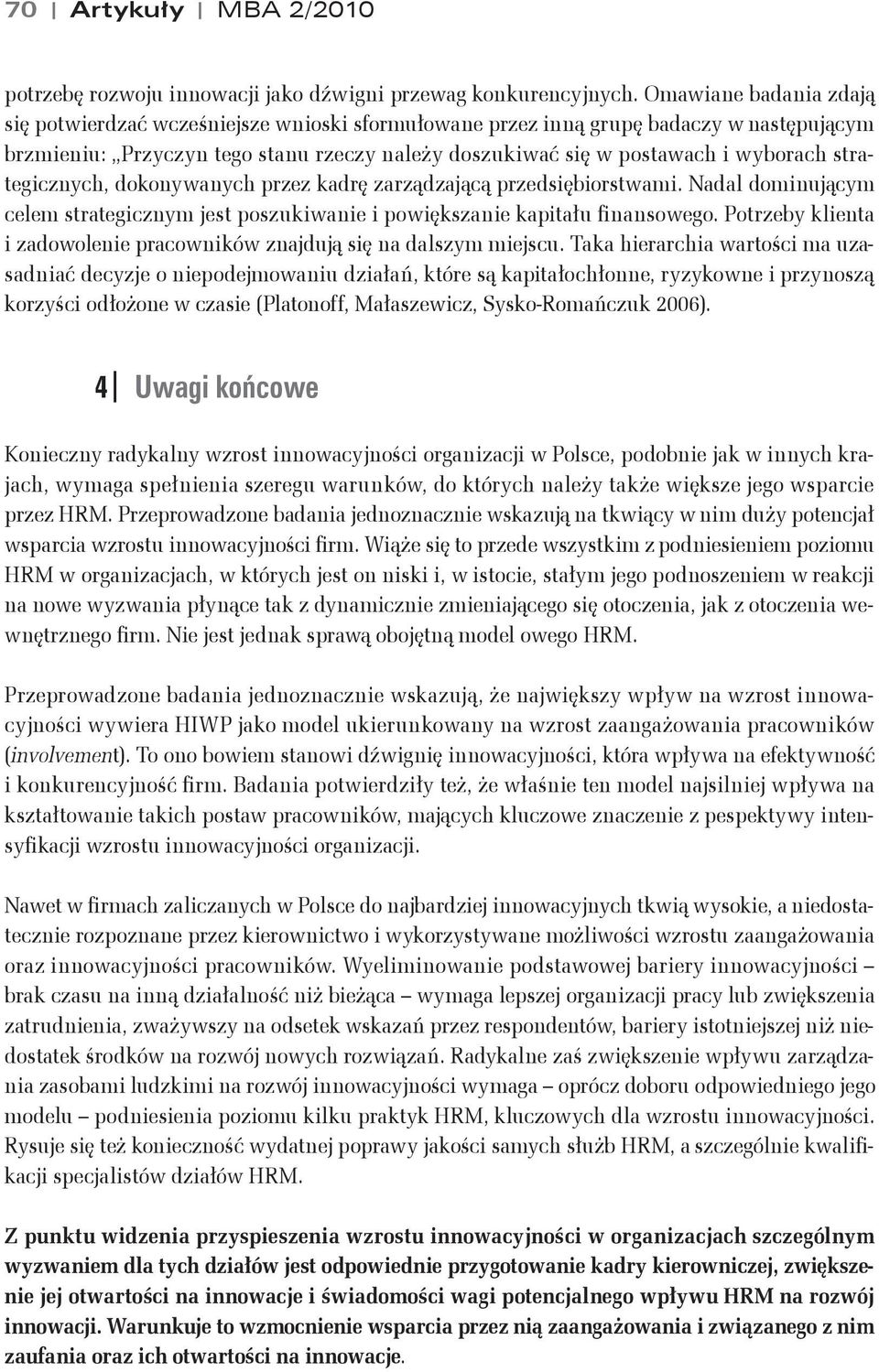 70 | Artykuły | MBA 2/2010

potrzebę rozwoju innowacji jako dźwigni przewag konkurencyjnych. Omawiane badania zdają się potwierdzać wcześniejsze wnioski sformułowane przez inną grupę badaczy w następującym brzmieniu: „Przyczyn tego stanu rzeczy należy doszukiwać się w postawach i wyborach strategicznych, dokonywanych przez kadrę zarządzającą przedsiębiorstwami. Nadal dominującym celem strategicznym jest poszukiwanie i powiększanie kapitału finansowego. Potrzeby klienta i zadowolenie pracowników znajdują się na dalszym miejscu. Taka hierarchia wartości ma uzasadniać decyzje o niepodejmowaniu działań, które są kapitałochłonne, ryzykowne i przynoszą korzyści odłożone w czasie (Platonoff, Małaszewicz, Sysko-Romańczuk 2006).

4 Uwagi końcowe

Konieczny radykalny wzrost innowacyjności organizacji w Polsce, podobnie jak w innych krajach, wymaga spełnienia szeregu warunków, do których należy także większe jego wsparcie przez HRM. Przeprowadzone badania jednoznacznie wskazują na tkwiący w nim duży potencjał wsparcia wzrostu innowacyjności firm. Wiąże się to przede wszystkim z podniesieniem poziomu HRM w organizacjach, w których jest on niski i, w istocie, stałym jego podnoszeniem w reakcji na nowe wyzwania płynące tak z dynamicznie zmieniającego się otoczenia, jak z otoczenia wewnętrznego firm. Nie jest jednak sprawą obojętną model owego HRM.

Przeprowadzone badania jednoznacznie wskazują, że największy wpływ na wzrost innowacyjności wywiera HIWP jako model ukierunkowany na wzrost zaangażowania pracowników (involvement). To ono bowiem stanowi dźwignię innowacyjności, która wpływa na efektywność i konkurencyjność firm. Badania potwierdziły też, że właśnie ten model najsilniej wpływa na kształtowanie takich postaw pracowników, mających kluczowe znaczenie z pespektywy intensyfikacji wzrostu innowacyjności organizacji.

Nawet w firmach zaliczanych w Polsce do najbardziej innowacyjnych tkwią wysokie, a niedostatecznie rozpoznane przez kierownictwo i wykorzystywane możliwości wzrostu zaangażowania oraz innowacyjności pracowników. Wyeliminowanie podstawowej bariery innowacyjności – brak czasu na inną działalność niż bieżąca – wymaga lepszej organizacji pracy lub zwiększenia zatrudnienia, zważywszy na odsetek wskazań przez respondentów, bariery istotniejszej niż niedostatek środków na rozwój nowych rozwiązań. Radykalne zaś zwiększenie wpływu zarządzania zasobami ludzkimi na rozwój innowacyjności wymaga – oprócz doboru odpowiedniego jego modelu – podniesienia poziomu kilku praktyk HRM, kluczowych dla wzrostu innowacyjności. Rysuje się też konieczność wydatnej poprawy jakości samych służb HRM, a szczególnie kwalifikacji specjalistów działów HRM.

Z punktu widzenia przyspieszenia wzrostu innowacyjności w organizacjach szczególnym wyzwaniem dla tych działów jest odpowiednie przygotowanie kadry kierowniczej, zwiększenie jej otwartości na innowacje i świadomości wagi potencjalnego wpływu HRM na rozwój innowacji. Warunkuje to wzmocnienie wsparcia przez nią zaangażowania i związanego z nim zaufania oraz ich otwartości na innowacje.